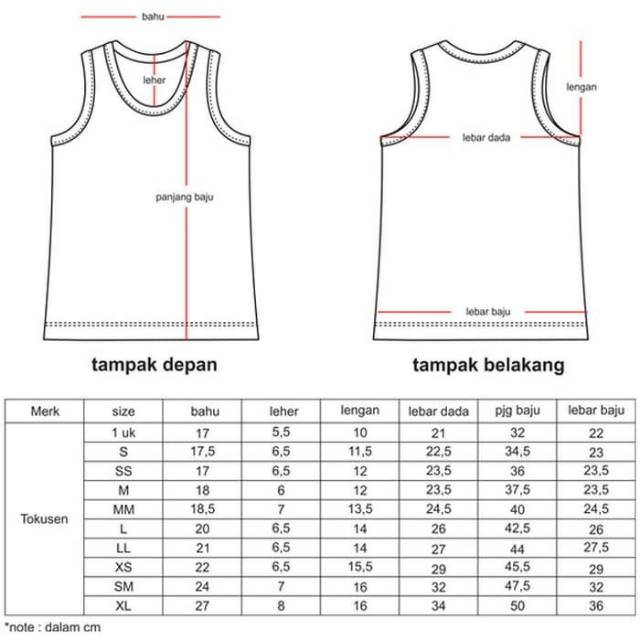 bahu

leher

panjang baju

tampak depan

lengan

lebar dada

lebar baju

tampak belakang

| Merk | size | bahu | leher | lengan | lebar dada | pjg baju | lebar baju |
|---|---|---|---|---|---|---|---|
| Tokusen | 1 uk | 17 | 5,5 | 10 | 21 | 32 | 22 |
| | S | 17,5 | 6,5 | 11,5 | 22,5 | 34,5 | 23 |
| | SS | 17 | 6,5 | 12 | 23,5 | 36 | 23,5 |
| | M | 18 | 6 | 12 | 23,5 | 37,5 | 23,5 |
| | MM | 18,5 | 7 | 13,5 | 24,5 | 40 | 24,5 |
| | L | 20 | 6,5 | 14 | 26 | 42,5 | 26 |
| | LL | 21 | 6,5 | 14 | 27 | 44 | 27,5 |
| | XS | 22 | 6,5 | 15,5 | 29 | 45,5 | 29 |
| | SM | 24 | 7 | 16 | 32 | 47,5 | 32 |
| | XL | 27 | 8 | 16 | 34 | 50 | 36 |

*note : dalam cm